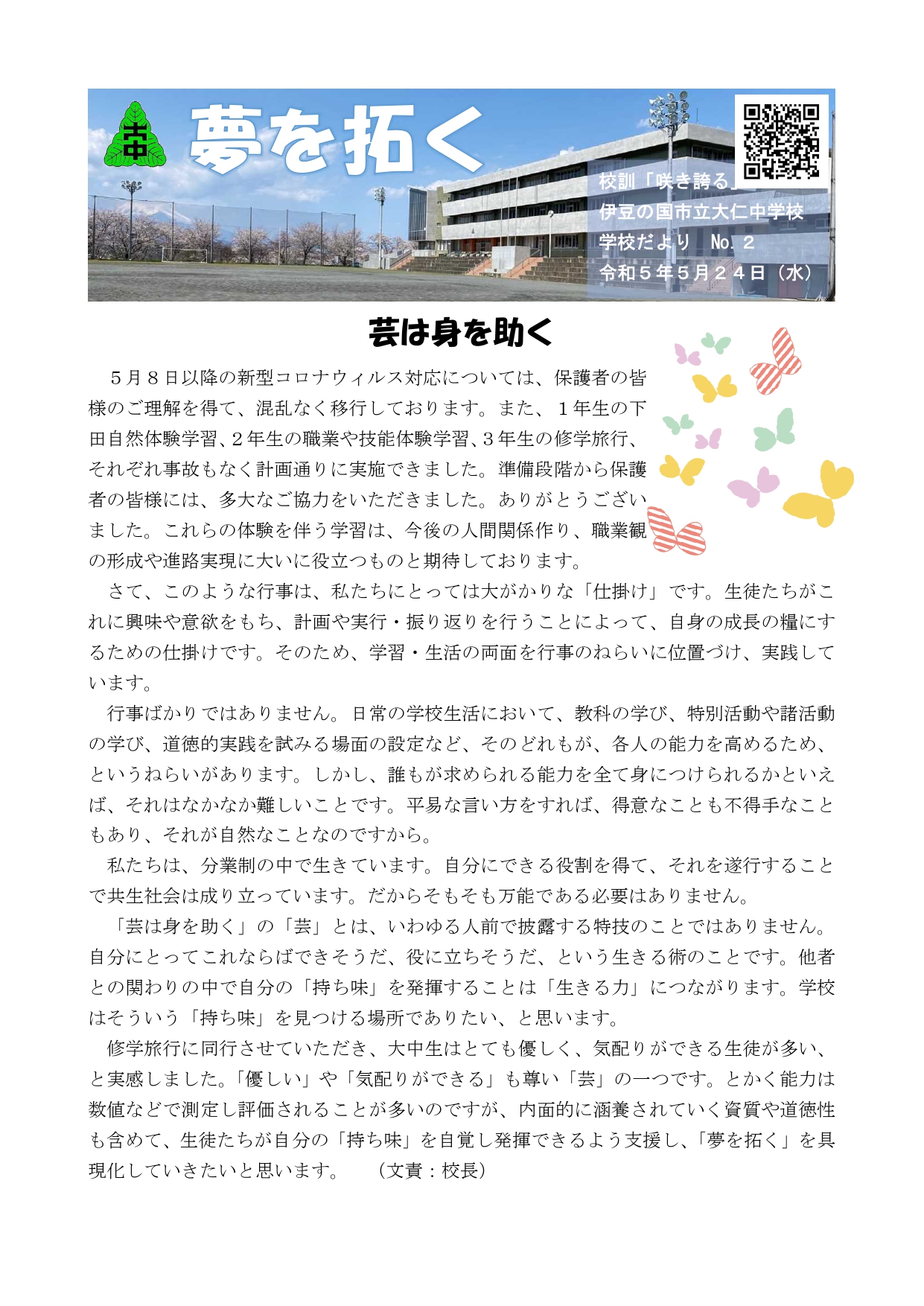 大中

夢を拓く

校訓「咲き誇る」
伊豆の国市立大仁中学校
学校だより　No. 2
令和５年５月２４日（水）

芸は身を助く

５月８日以降の新型コロナウィルス対応については、保護者の皆様のご理解を得て、混乱なく移行しております。また、１年生の下田自然体験学習、２年生の職業や技能体験学習、３年生の修学旅行、それぞれ事故もなく計画通りに実施できました。準備段階から保護者の皆様には、多大なご協力をいただきました。ありがとうございました。これらの体験を伴う学習は、今後の人間関係作り、職業観の形成や進路実現に大いに役立つものと期待しております。

さて、このような行事は、私たちにとっては大がかりな「仕掛け」です。生徒たちがこれに興味や意欲をもち、計画や実行・振り返りを行うことによって、自身の成長の糧にするための仕掛けです。そのため、学習・生活の両面を行事のねらいに位置づけ、実践しています。

行事ばかりではありません。日常の学校生活において、教科の学び、特別活動や諸活動の学び、道徳的実践を試みる場面の設定など、そのどれもが、各人の能力を高めるため、というねらいがあります。しかし、誰もが求められる能力を全て身につけられるかといえば、それはなかなか難しいことです。平易な言い方をすれば、得意なことも不得手なこともあり、それが自然なことなのですから。

私たちは、分業制の中で生きています。自分にできる役割を得て、それを遂行することで共生社会は成り立っています。だからそもそも万能である必要はありません。

「芸は身を助く」の「芸」とは、いわゆる人前で披露する特技のことではありません。自分にとってこれならばできそうだ、役に立ちそうだ、という生きる術のことです。他者との関わりの中で自分の「持ち味」を発揮することは「生きる力」につながります。学校はそういう「持ち味」を見つける場所でありたい、と思います。

修学旅行に同行させていただき、大中生はとても優しく、気配りができる生徒が多い、と実感しました。「優しい」や「気配りができる」も尊い「芸」の一つです。とかく能力は数値などで測定し評価されることが多いのですが、内面的に涵養されていく資質や道徳性も含めて、生徒たちが自分の「持ち味」を自覚し発揮できるよう支援し、「夢を拓く」を具現化していきたいと思います。　　（文責：校長）